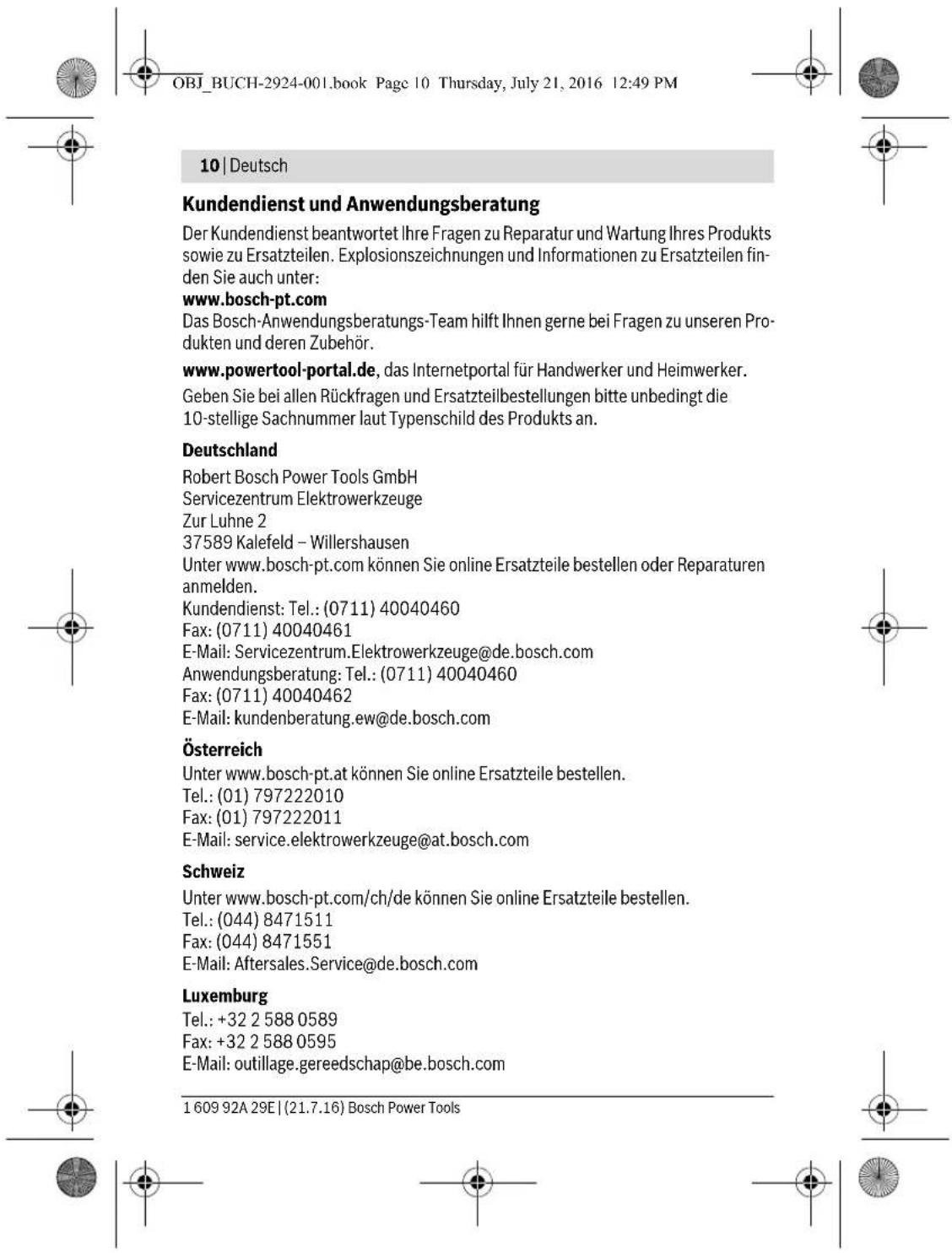 OBJ_BUCH-2924-001.book Page 10 Thursday, July 21, 2016 12:49 PM

10 | Deutsch

Kundendienst und Anwendungsberatung

Der Kundendienst beantwortet Ihre Fragen zu Reparatur und Wartung Ihres Produkts sowie zu Ersatzteilen. Explosionszeichnungen und Informationen zu Ersatzteilen finden Sie auch unter:
www.bosch-pt.com
Das Bosch-Anwendungsberatungs-Team hilft Ihnen gerne bei Fragen zu unseren Produkten und deren Zubehör.

www.powertool-portal.de, das Internetportal für Handwerker und Heimwerker.

Geben Sie bei allen Rückfragen und Ersatzteilbestellungen bitte unbedingt die 10-stellige Sachnummer laut Typenschild des Produkts an.

Deutschland

Robert Bosch Power Tools GmbH
Servicezentrum Elektrowerkzeuge
Zur Luhne 2
37589 Kalefeld – Willershausen
Unter www.bosch-pt.com können Sie online Ersatzteile bestellen oder Reparaturen anmelden.
Kundendienst: Tel.: (0711) 40040460
Fax: (0711) 40040461
E-Mail: Servicezentrum.Elektrowerkzeuge@de.bosch.com
Anwendungsberatung: Tel.: (0711) 40040460
Fax: (0711) 40040462
E-Mail: kundenberatung.ew@de.bosch.com

Österreich

Unter www.bosch-pt.at können Sie online Ersatzteile bestellen.
Tel.: (01) 797222010
Fax: (01) 797222011
E-Mail: service.elektrowerkzeuge@at.bosch.com

Schweiz

Unter www.bosch-pt.com/ch/de können Sie online Ersatzteile bestellen.
Tel.: (044) 8471511
Fax: (044) 8471551
E-Mail: Aftersales.Service@de.bosch.com

Luxemburg

Tel.: +32 2 588 0589
Fax: +32 2 588 0595
E-Mail: outillage.gereedschap@be.bosch.com

1 609 92A 29E | (21.7.16) Bosch Power Tools